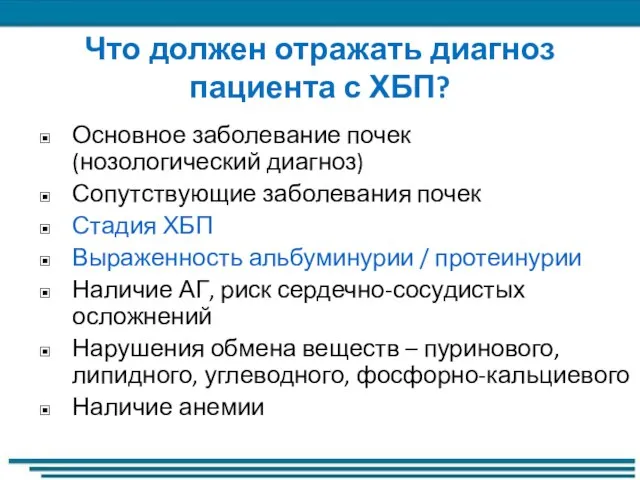 Что должен отражать диагноз пациента с ХБП?

- Основное заболевание почек (нозологический диагноз)
- Сопутствующие заболевания почек
- Стадия ХБП
- Выраженность альбуминурии / протеинурии
- Наличие АГ, риск сердечно-сосудистых осложнений
- Нарушения обмена веществ – пуринового, липидного, углеводного, фосфорно-кальциевого
- Наличие анемии